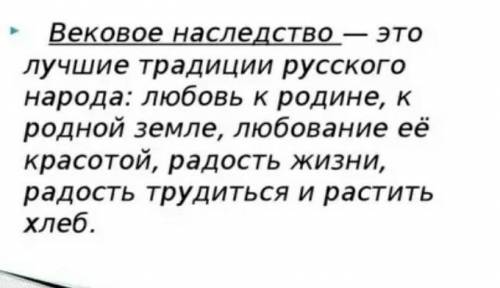 Вековое наследство — это лучшие традиции русского народа: любовь к родине, к родной земле, любование её красотой, радость жизни, радость трудиться и растить хлеб.